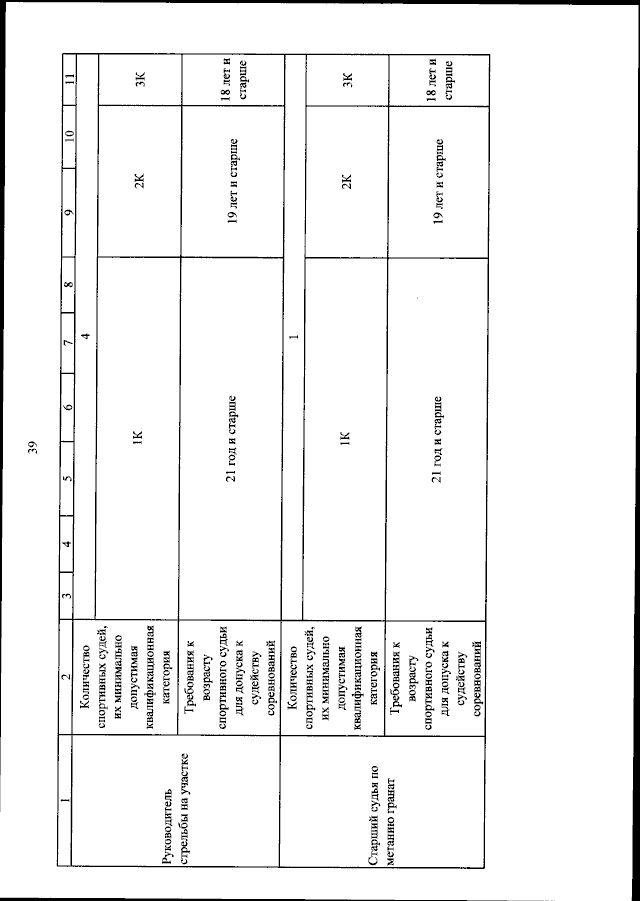 39

| 1 | 2 | 3 | 4 | 5 | 6 | 7 | 8 | 9 | 10 | 11 |
|---|---|---|---|---|---|---|---|---|---|---|
| Руководитель стрельбы на участке | Количество спортивных судей, их минимально допустимая квалификационная категория | 4 | | | | | | | | |
| | | 1К | | | | | | 2К | | 3К |
| | Требования к возрасту спортивного судьи для допуска к судейству соревнований | 21 год и старше | | | | | | 19 лет и старше | | 18 лет и старше |
| Старший судья по метанию гранат | Количество спортивных судей, их минимально допустимая квалификационная категория | 1 | | | | | | | | |
| | | 1К | | | | | | 2К | | 3К |
| | Требования к возрасту спортивного судьи для допуска к судейству соревнований | 21 год и старше | | | | | | 19 лет и старше | | 18 лет и старше |